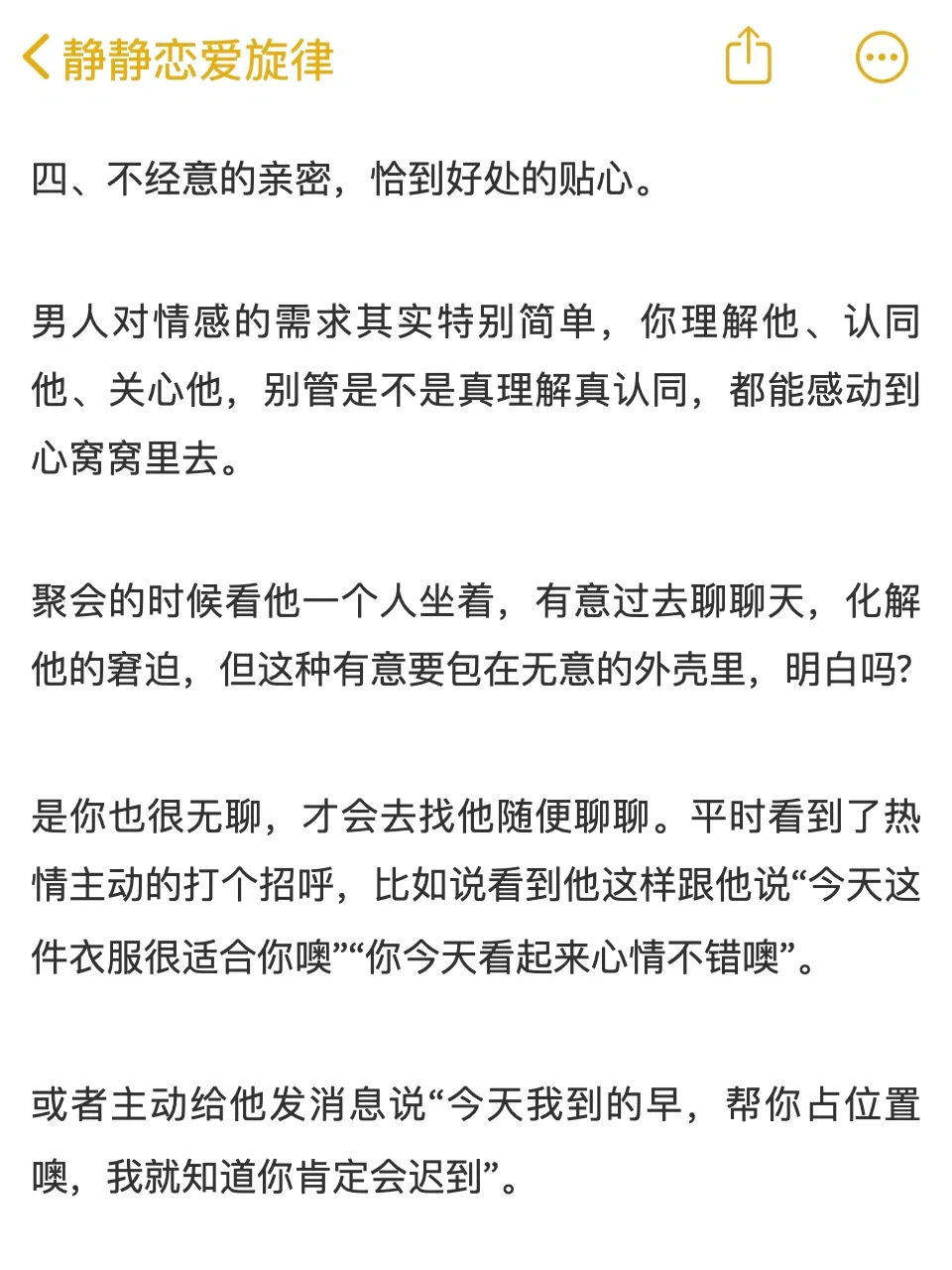 静静恋爱旋律

四、不经意的亲密，恰到好处的贴心。

男人对情感的需求其实特别简单，你理解他、认同他、关心他，别管是不是真理解真认同，都能感动到心窝窝里去。

聚会的时候看他一个人坐着，有意过去聊聊天，化解他的窘迫，但这种有意要包在无意的外壳里，明白吗?

是你也很无聊，才会去找他随便聊聊。平时看到了热情主动的打个招呼，比如说看到他这样跟他说“今天这件衣服很适合你噢”“你今天看起来心情不错噢”。

或者主动给他发消息说“今天我到的早，帮你占位置噢，我就知道你肯定会迟到”。